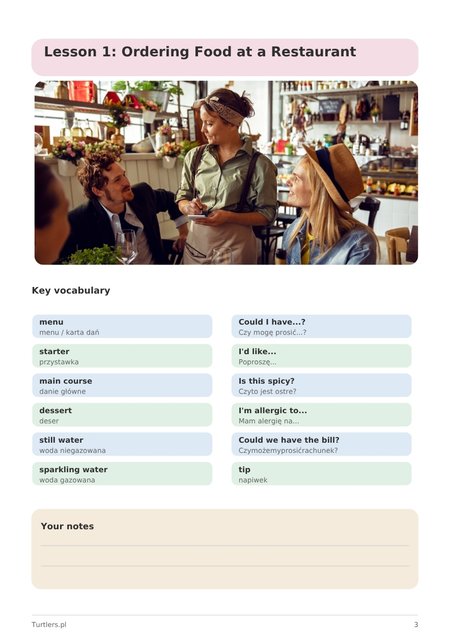 Lesson 1: Ordering Food at a Restaurant

Key vocabulary

menu
menu / karta dań

starter
przystawka

main course
danie główne

dessert
deser

still water
woda niegazowana

sparkling water
woda gazowana

Could I have...?
Czy mogę prosić...?

I'd like...
Poproszę...

Is this spicy?
Czyto jest ostre?

I'm allergic to...
Mam alergię na...

Could we have the bill?
Czymożemyprosićrachunek?

tip
napiwek

Your notes

____
____

Turtlers.pl
3